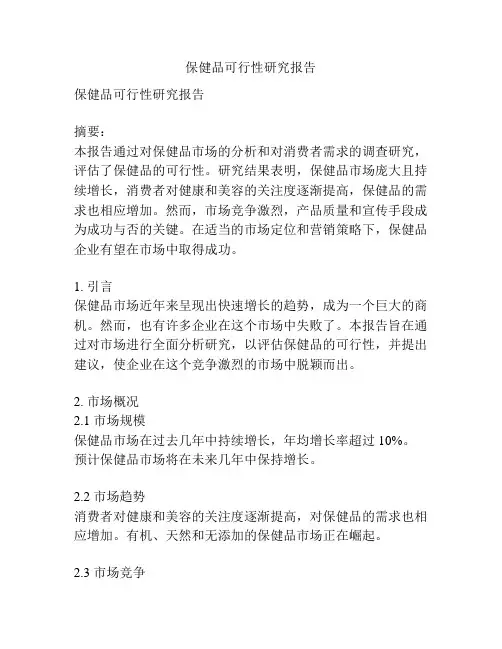 保健品可行性研究报告

保健品可行性研究报告

摘要：
本报告通过对保健品市场的分析和对消费者需求的调查研究，评估了保健品的可行性。研究结果表明，保健品市场庞大且持续增长，消费者对健康和美容的关注度逐渐提高，保健品的需求也相应增加。然而，市场竞争激烈，产品质量和宣传手段成为成功与否的关键。在适当的市场定位和营销策略下，保健品企业有望在市场中取得成功。

1. 引言
保健品市场近年来呈现出快速增长的趋势，成为一个巨大的商机。然而，也有许多企业在这个市场中失败了。本报告旨在通过对市场进行全面分析研究，以评估保健品的可行性，并提出建议，使企业在这个竞争激烈的市场中脱颖而出。

2. 市场概况
2.1 市场规模
保健品市场在过去几年中持续增长，年均增长率超过 10%。预计保健品市场将在未来几年中保持增长。

2.2 市场趋势
消费者对健康和美容的关注度逐渐提高，对保健品的需求也相应增加。有机、天然和无添加的保健品市场正在崛起。

2.3 市场竞争